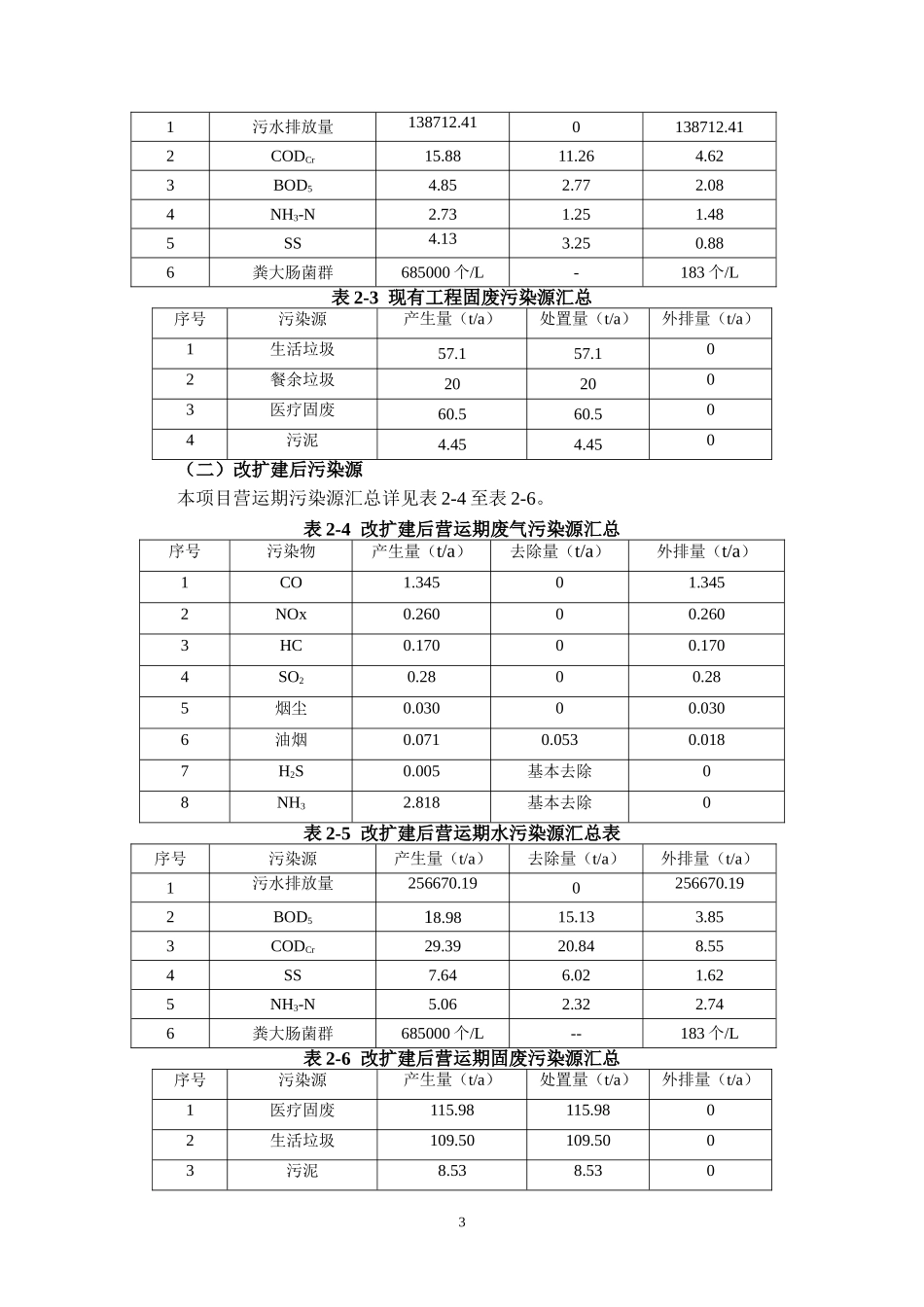 | 1 | 污水排放量 | 138712.41 | 0 | 138712.41 |
|---|---|---|---|---|
| 2 | $COD_{Cr}$ | 15.88 | 11.26 | 4.62 |
| 3 | $BOD_5$ | 4.85 | 2.77 | 2.08 |
| 4 | $NH_3$-N | 2.73 | 1.25 | 1.48 |
| 5 | SS | 4.13 | 3.25 | 0.88 |
| 6 | 粪大肠菌群 | 685000个/L | - | 183个/L |

表2-3 现有工程固废污染源汇总

| 序号 | 污染源 | 产生量（t/a） | 处置量（t/a） | 外排量（t/a） |
|---|---|---|---|---|
| 1 | 生活垃圾 | 57.1 | 57.1 | 0 |
| 2 | 餐余垃圾 | 20 | 20 | 0 |
| 3 | 医疗固废 | 60.5 | 60.5 | 0 |
| 4 | 污泥 | 4.45 | 4.45 | 0 |

（二）改扩建后污染源

本项目营运期污染源汇总详见表2-4至表2-6。

表2-4 改扩建后营运期废气污染源汇总

| 序号 | 污染物 | 产生量（t/a） | 去除量（t/a） | 外排量（t/a） |
|---|---|---|---|---|
| 1 | CO | 1.345 | 0 | 1.345 |
| 2 | NOx | 0.260 | 0 | 0.260 |
| 3 | HC | 0.170 | 0 | 0.170 |
| 4 | $SO_2$ | 0.28 | 0 | 0.28 |
| 5 | 烟尘 | 0.030 | 0 | 0.030 |
| 6 | 油烟 | 0.071 | 0.053 | 0.018 |
| 7 | $H_2S$ | 0.005 | 基本去除 | 0 |
| 8 | $NH_3$ | 2.818 | 基本去除 | 0 |

表2-5 改扩建后营运期水污染源汇总表

| 序号 | 污染源 | 产生量（t/a） | 去除量（t/a） | 外排量（t/a） |
|---|---|---|---|---|
| 1 | 污水排放量 | 256670.19 | 0 | 256670.19 |
| 2 | $BOD_5$ | 18.98 | 15.13 | 3.85 |
| 3 | $COD_{Cr}$ | 29.39 | 20.84 | 8.55 |
| 4 | SS | 7.64 | 6.02 | 1.62 |
| 5 | $NH_3$-N | 5.06 | 2.32 | 2.74 |
| 6 | 粪大肠菌群 | 685000个/L | -- | 183个/L |

表2-6 改扩建后营运期固废污染源汇总

| 序号 | 污染源 | 产生量（t/a） | 处置量（t/a） | 外排量（t/a） |
|---|---|---|---|---|
| 1 | 医疗固废 | 115.98 | 115.98 | 0 |
| 2 | 生活垃圾 | 109.50 | 109.50 | 0 |
| 3 | 污泥 | 8.53 | 8.53 | 0 |

3